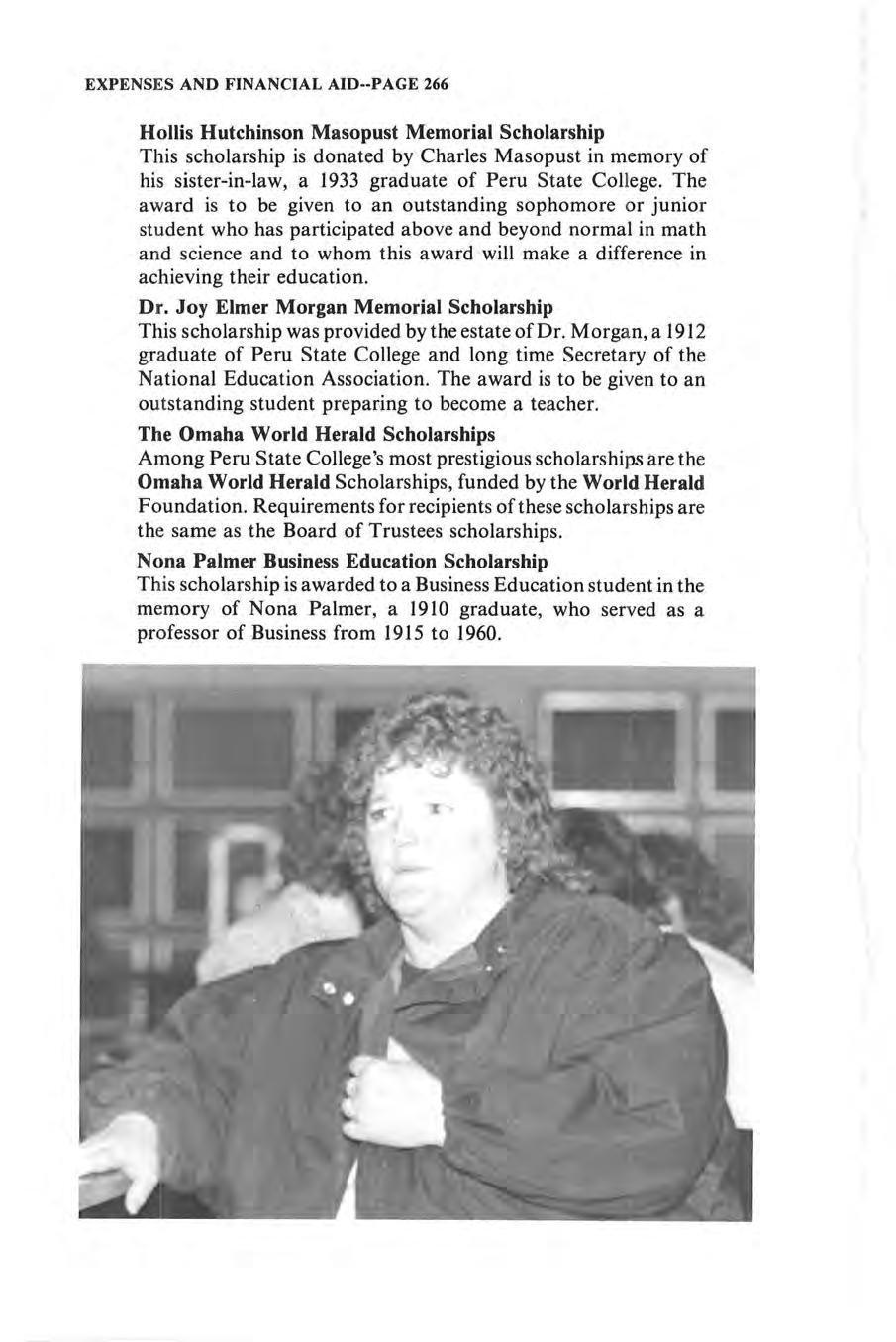 EXPENSES AND FINANCIAL AID--PAGE 266

Hollis Hutchinson Masopust Memorial Scholarship
This scholarship is donated by Charles Masopust in memory of his sister-in-law, a 1933 graduate of Peru State College. The award is to be given to an outstanding sophomore or junior student who has participated above and beyond normal in math and science and to whom this award will make a difference in achieving their education.

Dr. Joy Elmer Morgan Memorial Scholarship
This scholarship was provided by the estate of Dr. Morgan, a 1912 graduate of Peru State College and long time Secretary of the National Education Association. The award is to be given to an outstanding student preparing to become a teacher.

The Omaha World Herald Scholarships
Among Peru State College's most prestigious scholarships are the Omaha World Herald Scholarships, funded by the World Herald Foundation. Requirements for recipients of these scholarships are the same as the Board of Trustees scholarships.

Nona Palmer Business Education Scholarship
This scholarship is awarded to a Business Education student in the memory of Nona Palmer, a 1910 graduate, who served as a professor of Business from 1915 to 1960.